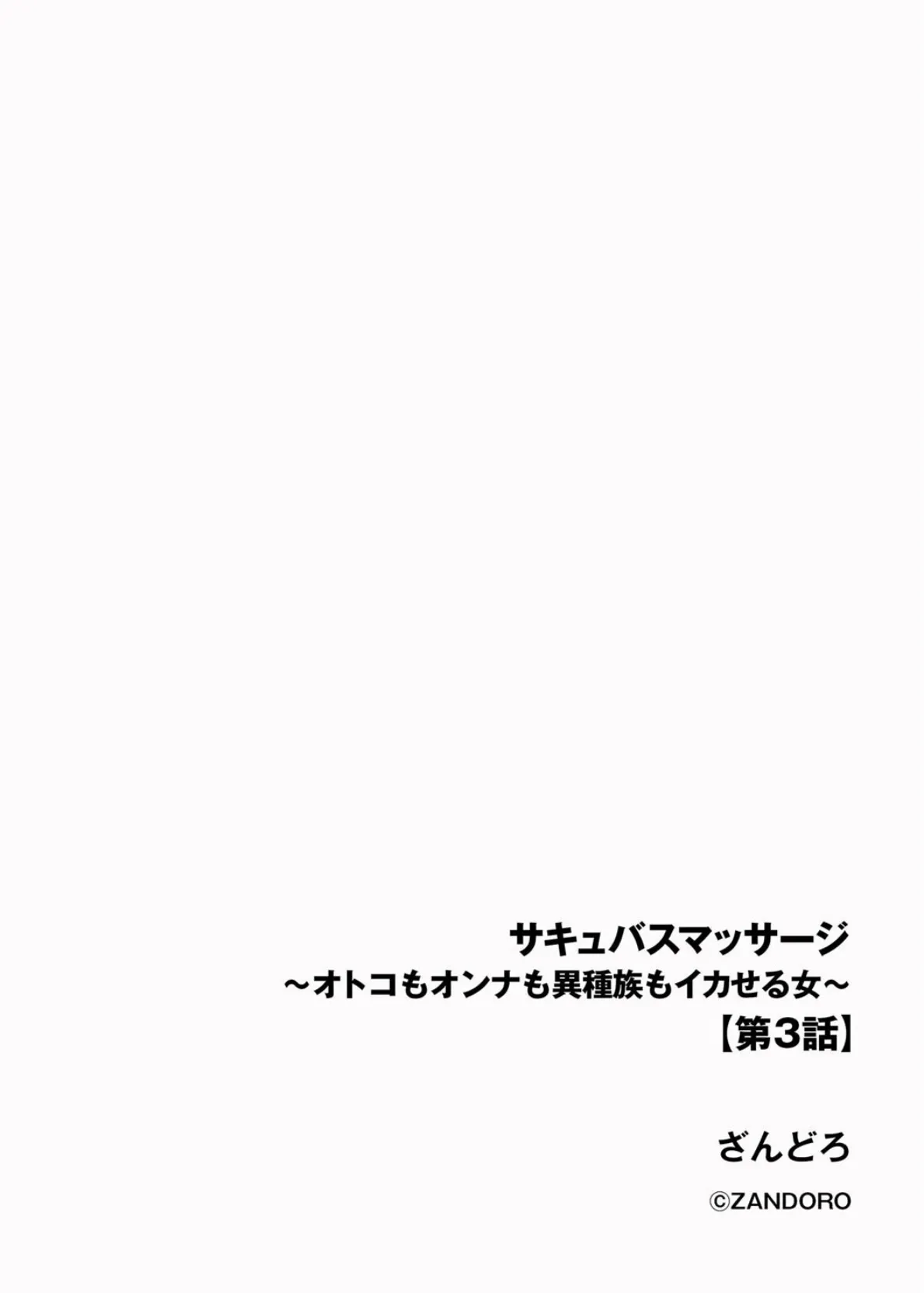 サキュバスマッサージ
～オトコもオンナも異種族もイカせる女～
【第3話】

ざんどろ

©ZANDORO